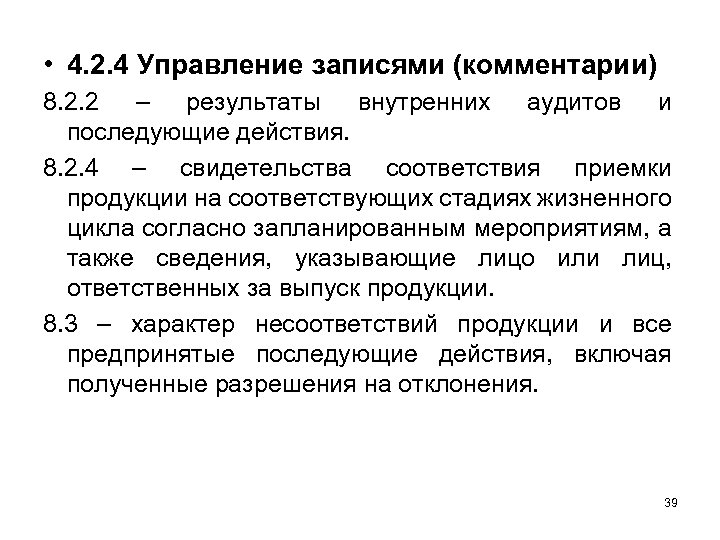 • 4.2.4 Управление записями (комментарии)

8.2.2 – результаты внутренних аудитов и последующие действия.

8.2.4 – свидетельства соответствия приемки продукции на соответствующих стадиях жизненного цикла согласно запланированным мероприятиям, а также сведения, указывающие лицо или лиц, ответственных за выпуск продукции.

8.3 – характер несоответствий продукции и все предпринятые последующие действия, включая полученные разрешения на отклонения.

39